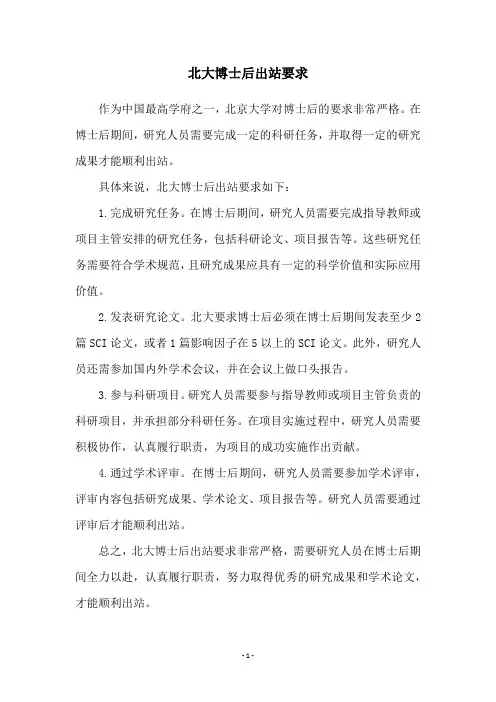 北大博士后出站要求

作为中国最高学府之一，北京大学对博士后的要求非常严格。在博士后期间，研究人员需要完成一定的科研任务，并取得一定的研究成果才能顺利出站。

具体来说，北大博士后出站要求如下：

1.完成研究任务。在博士后期间，研究人员需要完成指导教师或项目主管安排的研究任务，包括科研论文、项目报告等。这些研究任务需要符合学术规范，且研究成果应具有一定的科学价值和实际应用价值。

2.发表研究论文。北大要求博士后必须在博士后期间发表至少2篇SCI论文，或者1篇影响因子在5以上的SCI论文。此外，研究人员还需参加国内外学术会议，并在会议上做口头报告。

3.参与科研项目。研究人员需要参与指导教师或项目主管负责的科研项目，并承担部分科研任务。在项目实施过程中，研究人员需要积极协作，认真履行职责，为项目的成功实施作出贡献。

4.通过学术评审。在博士后期间，研究人员需要参加学术评审，评审内容包括研究成果、学术论文、项目报告等。研究人员需要通过评审后才能顺利出站。

总之，北大博士后出站要求非常严格，需要研究人员在博士后期间全力以赴，认真履行职责，努力取得优秀的研究成果和学术论文，才能顺利出站。

- 1 -